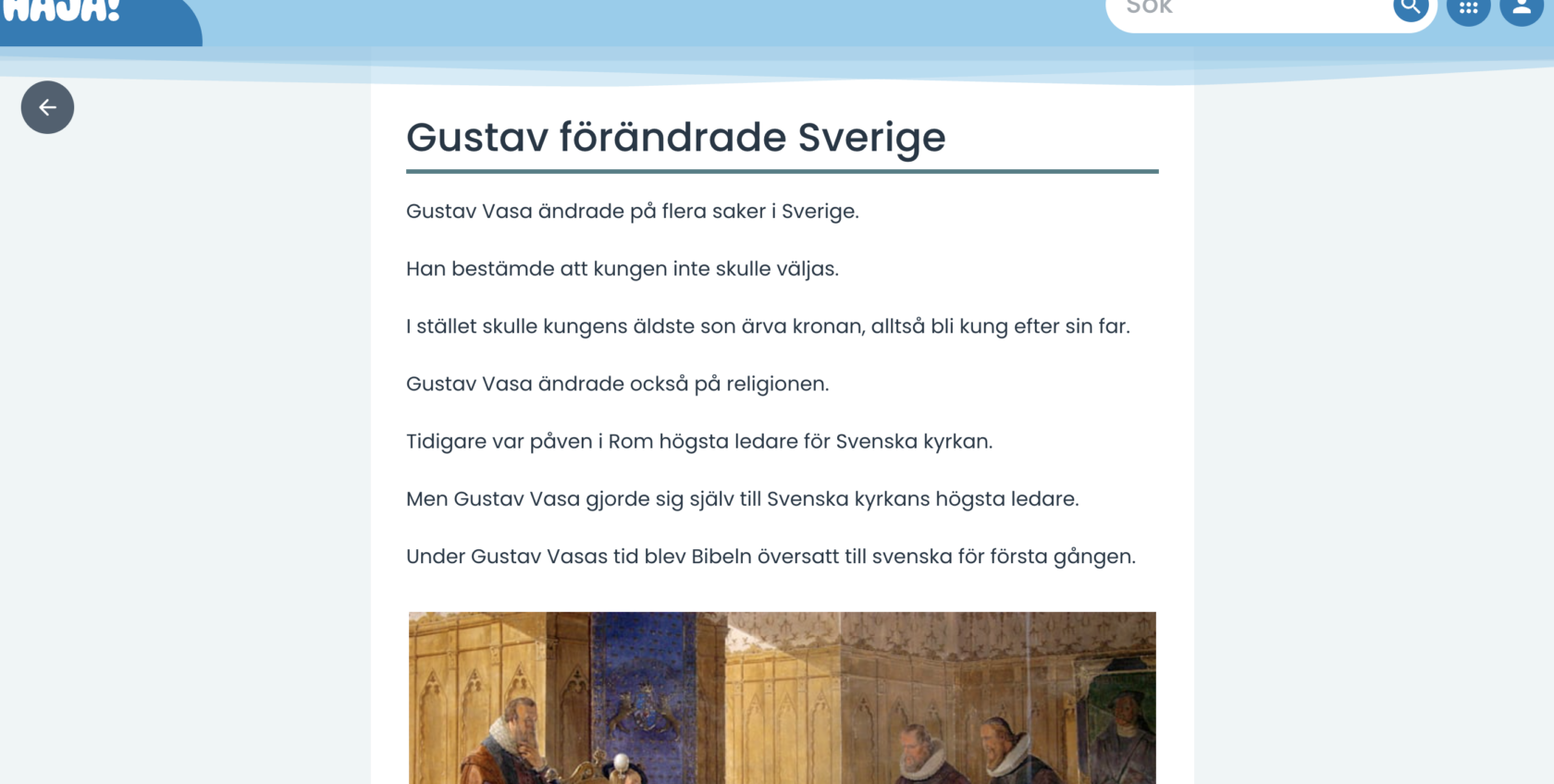 HAJA!

Sök

Gustav förändrade Sverige

Gustav Vasa ändrade på flera saker i Sverige.

Han bestämde att kungen inte skulle väljas.

I stället skulle kungens äldste son ärva kronan, alltså bli kung efter sin far.

Gustav Vasa ändrade också på religionen.

Tidigare var påven i Rom högsta ledare för Svenska kyrkan.

Men Gustav Vasa gjorde sig själv till Svenska kyrkans högsta ledare.

Under Gustav Vasas tid blev Bibeln översatt till svenska för första gången.